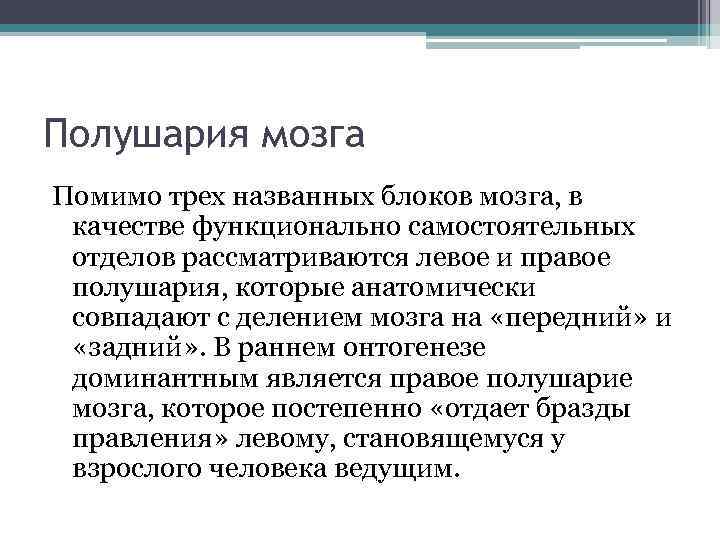 Полушария мозга

Помимо трех названных блоков мозга, в качестве функционально самостоятельных отделов рассматриваются левое и правое полушария, которые анатомически совпадают с делением мозга на «передний» и «задний». В раннем онтогенезе доминантным является правое полушарие мозга, которое постепенно «отдает бразды правления» левому, становящемуся у взрослого человека ведущим.